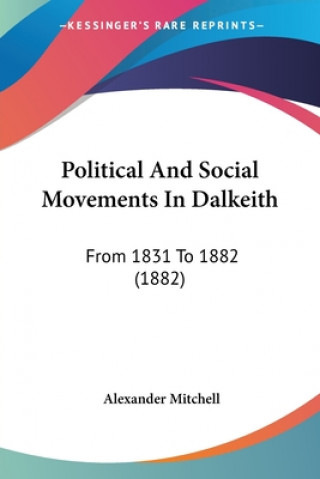 —KESSINGER'S RARE REPRINTS—

Political And Social Movements In Dalkeith

From 1831 To 1882 (1882)

Alexander Mitchell